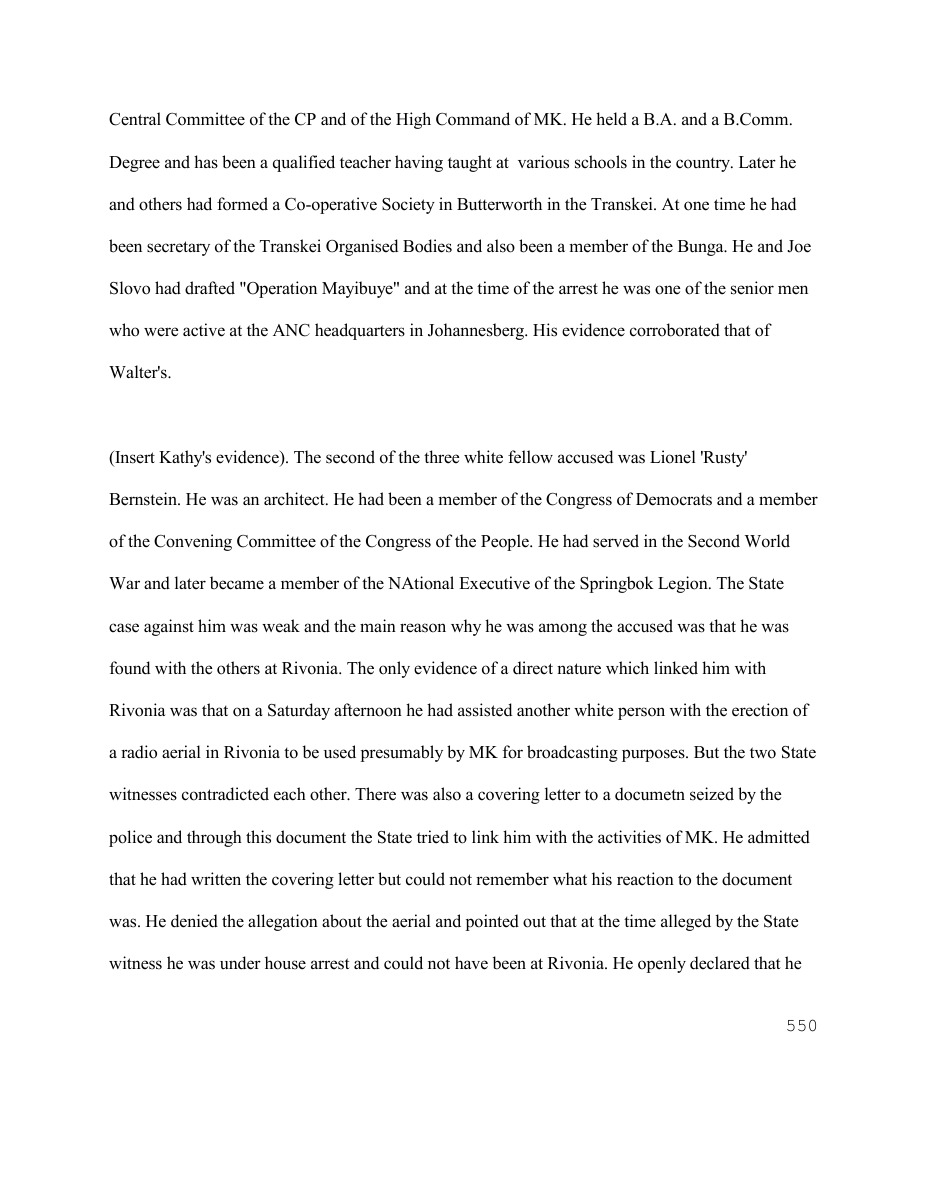 Central Committee of the CP and of the High Command of MK. He held a B.A. and a B.Comm. Degree and has been a qualified teacher having taught at various schools in the country. Later he and others had formed a Co-operative Society in Butterworth in the Transkei. At one time he had been secretary of the Transkei Organised Bodies and also been a member of the Bunga. He and Joe Slovo had drafted "Operation Mayibuye" and at the time of the arrest he was one of the senior men who were active at the ANC headquarters in Johannesberg. His evidence corroborated that of Walter's.

(Insert Kathy's evidence). The second of the three white fellow accused was Lionel 'Rusty' Bernstein. He was an architect. He had been a member of the Congress of Democrats and a member of the Convening Committee of the Congress of the People. He had served in the Second World War and later became a member of the NAtional Executive of the Springbok Legion. The State case against him was weak and the main reason why he was among the accused was that he was found with the others at Rivonia. The only evidence of a direct nature which linked him with Rivonia was that on a Saturday afternoon he had assisted another white person with the erection of a radio aerial in Rivonia to be used presumably by MK for broadcasting purposes. But the two State witnesses contradicted each other. There was also a covering letter to a documetn seized by the police and through this document the State tried to link him with the activities of MK. He admitted that he had written the covering letter but could not remember what his reaction to the document was. He denied the allegation about the aerial and pointed out that at the time alleged by the State witness he was under house arrest and could not have been at Rivonia. He openly declared that he

550